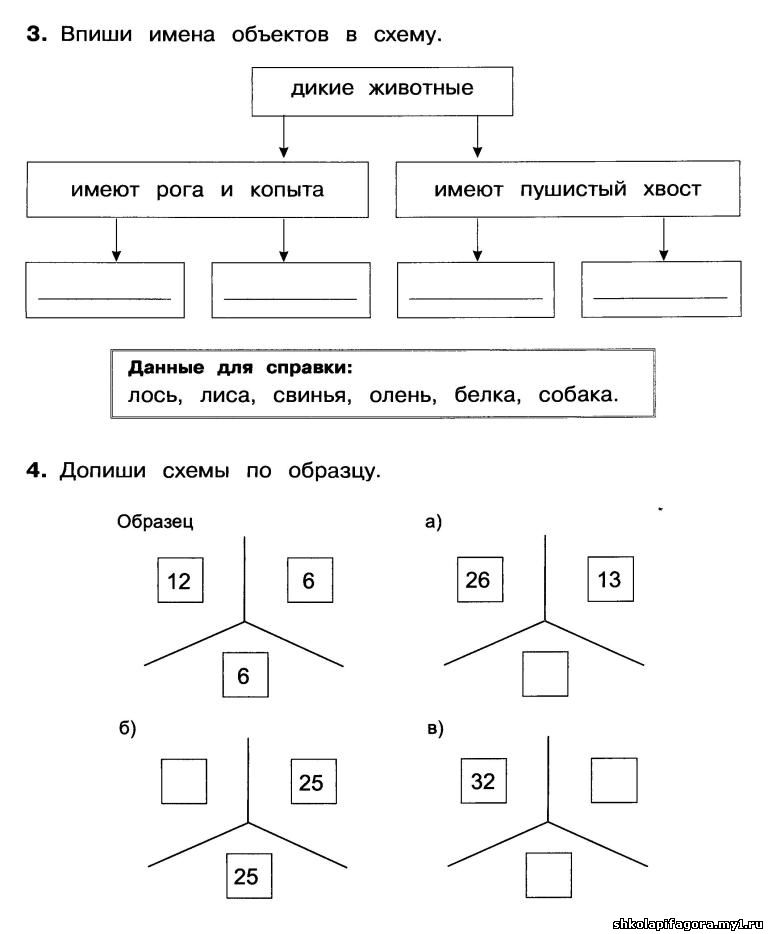 **3.** Впиши имена объектов в схему.

дикие животные

имеют рога и копыта

имеют пушистый хвост

**Данные для справки:**
лось, лиса, свинья, олень, белка, собака.

**4.** Допиши схемы по образцу.

Образец

12

6

6

а)

26

13

б)

25

25

в)

32

shkolapifagora.my1.ru